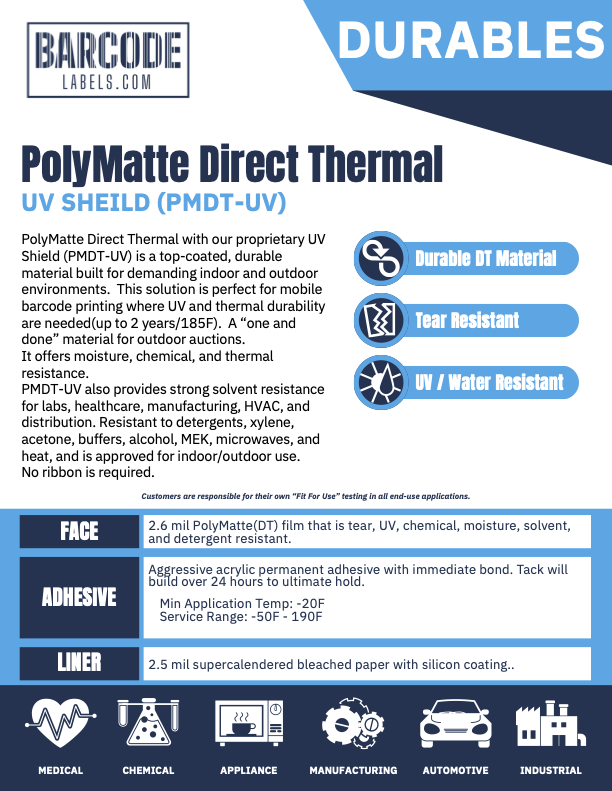 BARCODE
LABELS.COM

DURABLES

PolyMatte Direct Thermal
UV SHEILD (PMDT-UV)

PolyMatte Direct Thermal with our proprietary UV Shield (PMDT-UV) is a top-coated, durable material built for demanding indoor and outdoor environments. This solution is perfect for mobile barcode printing where UV and thermal durability are needed(up to 2 years/185F). A “one and done” material for outdoor auctions.
It offers moisture, chemical, and thermal resistance.
PMDT-UV also provides strong solvent resistance for labs, healthcare, manufacturing, HVAC, and distribution. Resistant to detergents, xylene, acetone, buffers, alcohol, MEK, microwaves, and heat, and is approved for indoor/outdoor use.
No ribbon is required.

Durable DT Material
Tear Resistant
UV / Water Resistant

Customers are responsible for their own “Fit For Use” testing in all end-use applications.

| FACE | 2.6 mil PolyMatte(DT) film that is tear, UV, chemical, moisture, solvent, and detergent resistant. |
|---|---|
| ADHESIVE | Aggressive acrylic permanent adhesive with immediate bond. Tack will build over 24 hours to ultimate hold. Min Application Temp: -20F Service Range: -50F - 190F |
| LINER | 2.5 mil supercalendered bleached paper with silicon coating.. |

MEDICAL CHEMICAL APPLIANCE MANUFACTURING AUTOMOTIVE INDUSTRIAL